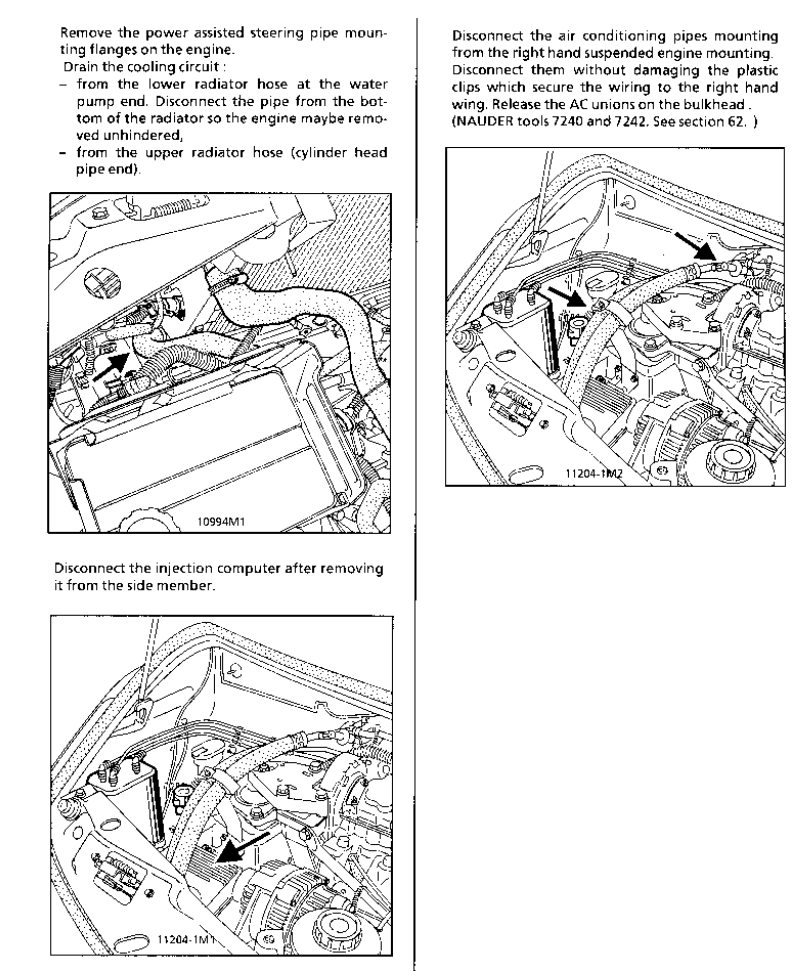 Remove the power assisted steering pipe mounting flanges on the engine.
Drain the cooling circuit :
– from the lower radiator hose at the water pump end. Disconnect the pipe from the bottom of the radiator so the engine maybe removed unhindered,
– from the upper radiator hose (cylinder head pipe end).

10994M1

Disconnect the injection computer after removing it from the side member.

11204-1M1

Disconnect the air conditioning pipes mounting from the right hand suspended engine mounting. Disconnect them without damaging the plastic clips which secure the wiring to the right hand wing. Release the AC unions on the bulkhead . (NAUDER tools 7240 and 7242. See section 62. )

11204-1M2